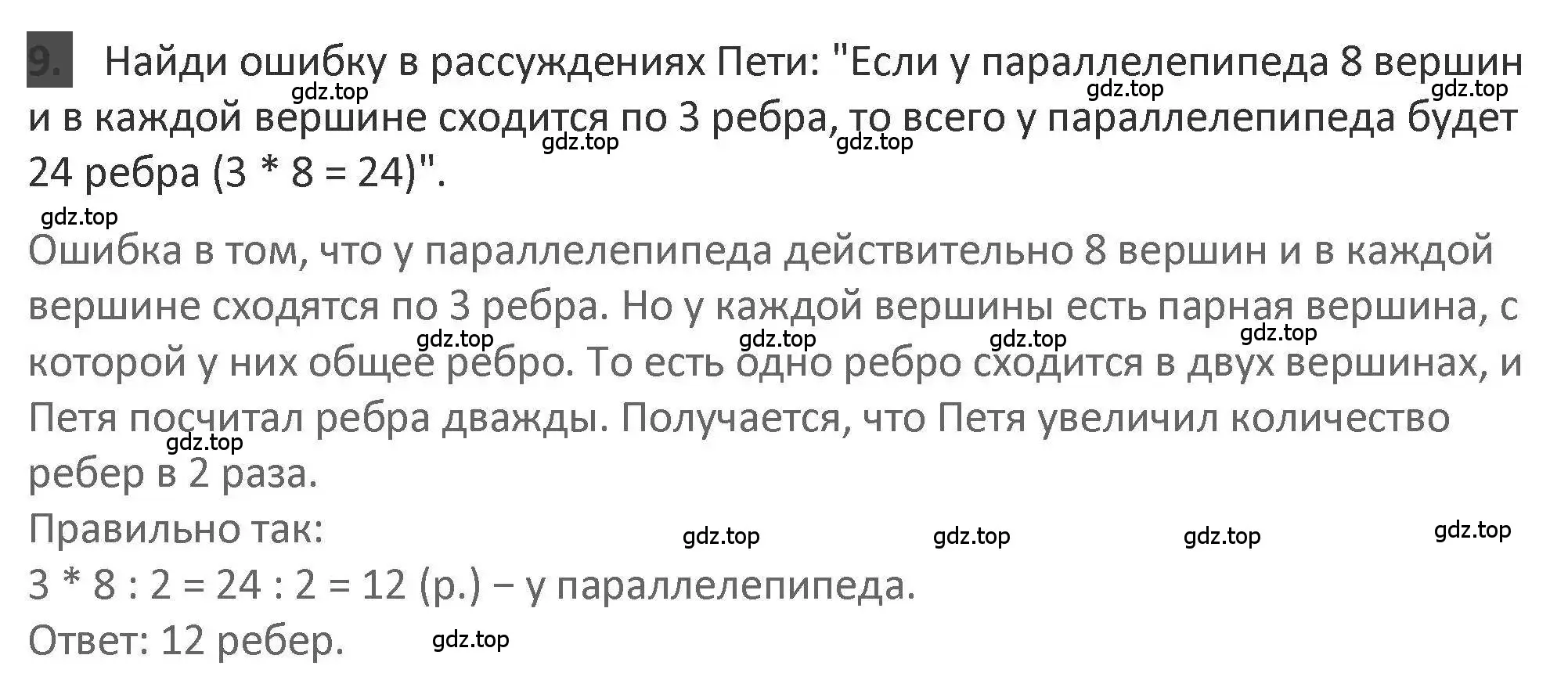 9. Найди ошибку в рассуждениях Пети: "Если у параллелепипеда 8 вершин и в каждой вершине сходится по 3 ребра, то всего у параллелепипеда будет 24 ребра (3 * 8 = 24)".

gdz.top gdz.top gdz.top gdz.top gdz.top gdz.top

Ошибка в том, что у параллелепипеда действительно 8 вершин и в каждой вершине сходятся по 3 ребра. Но у каждой вершины есть парная вершина, с которой у них общее ребро. То есть одно ребро сходится в двух вершинах, и Петя посчитал ребра дважды. Получается, что Петя увеличил количество ребер в 2 раза.

gdz.top gdz.top gdz.top gdz.top gdz.top

Правильно так:

gdz.top gdz.top gdz.top gdz.top

3 * 8 : 2 = 24 : 2 = 12 (р.) – у параллелепипеда.

Ответ: 12 ребер.

gdz.top